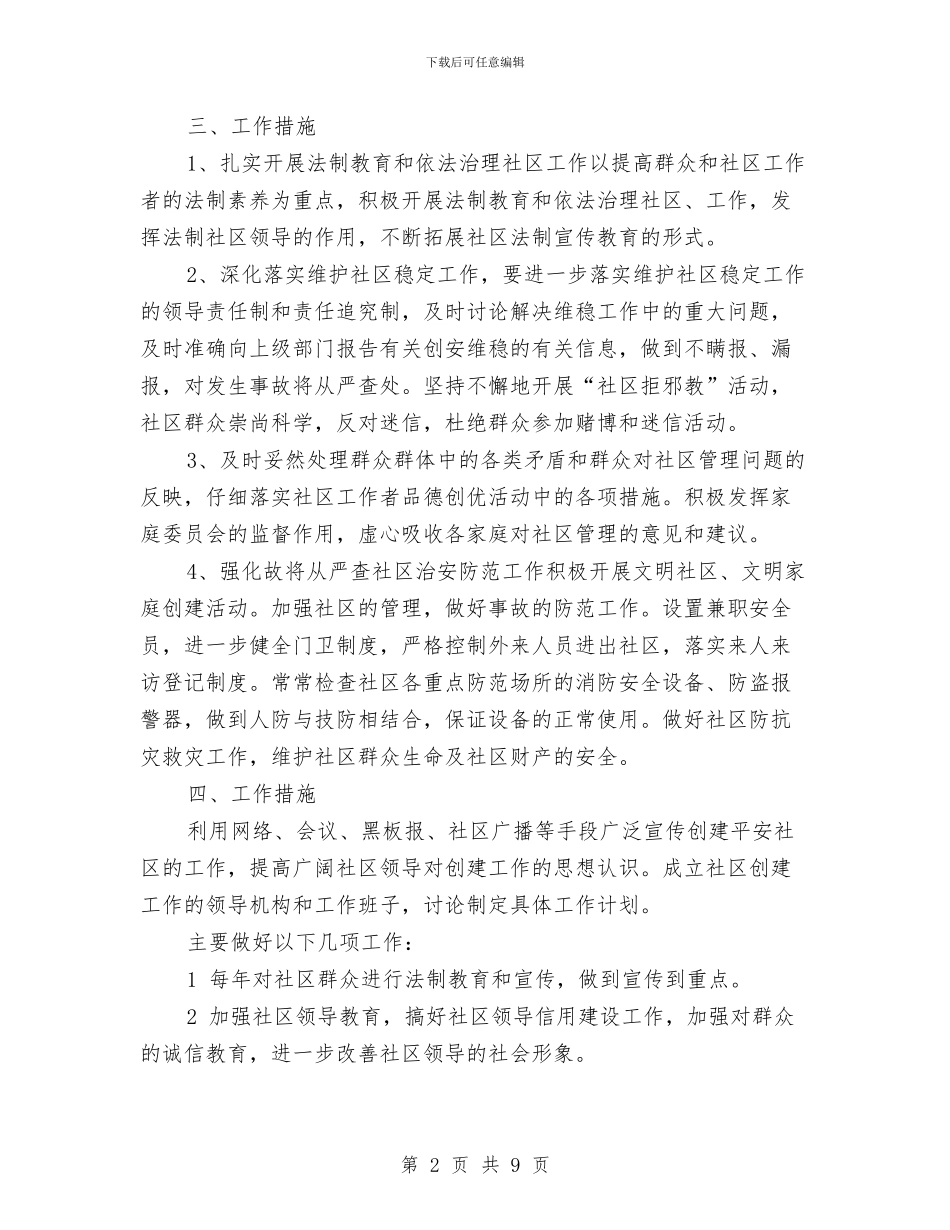 下载后可任意编辑

三、工作措施

1、扎实开展法制教育和依法治理社区工作以提高群众和社区工作者的法制素养为重点，积极开展法制教育和依法治理社区、工作，发挥法制社区领导的作用，不断拓展社区法制宣传教育的形式。

2、深化落实维护社区稳定工作，要进一步落实维护社区稳定工作的领导责任制和责任追究制，及时讨论解决维稳工作中的重大问题，及时准确向上级部门报告有关创安维稳的有关信息，做到不瞒报、漏报，对发生事故将从严查处。坚持不懈地开展“社区拒邪教”活动，社区群众崇尚科学，反对迷信，杜绝群众参加赌博和迷信活动。

3、及时妥然处理群众群体中的各类矛盾和群众对社区管理问题的反映，仔细落实社区工作者品德创优活动中的各项措施。积极发挥家庭委员会的监督作用，虚心吸收各家庭对社区管理的意见和建议。

4、强化故将从严查社区治安防范工作积极开展文明社区、文明家庭创建活动。加强社区的管理，做好事故的防范工作。设置兼职安全员，进一步健全门卫制度，严格控制外来人员进出社区，落实来人来访登记制度。常常检查社区各重点防范场所的消防安全设备、防盗报警器，做到人防与技防相结合，保证设备的正常使用。做好社区防抗灾救灾工作，维护社区群众生命及社区财产的安全。

四、工作措施

利用网络、会议、黑板报、社区广播等手段广泛宣传创建平安社区的工作，提高广阔社区领导对创建工作的思想认识。成立社区创建工作的领导机构和工作班子，讨论制定具体工作计划。

主要做好以下几项工作：

1 每年对社区群众进行法制教育和宣传，做到宣传到重点。

2 加强社区领导教育，搞好社区领导信用建设工作，加强对群众的诚信教育，进一步改善社区领导的社会形象。

第 2 页 共 9 页